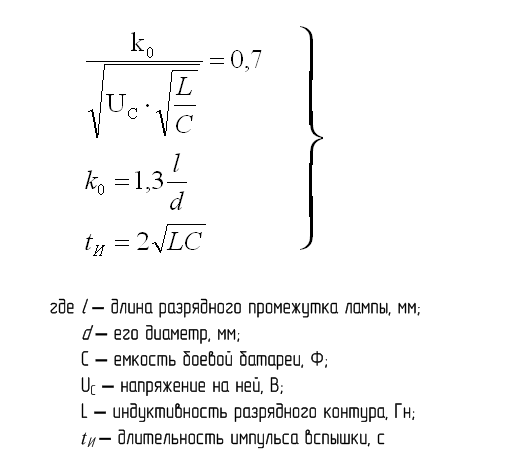 $\frac{k_0}{\sqrt{U_C \cdot \sqrt{\frac{L}{C}}}} = 0,7$

$k_0 = 1,3\frac{l}{d}$

$t_И = 2\sqrt{LC}$

где $l$ — длина разрядного промежутка лампы, мм;
$d$ — его диаметр, мм;
C — емкость боевой батареи, Ф;
$U_C$ — напряжение на ней, В;
L — индуктивность разрядного контура, Гн;
$t_И$ — длительность импульса вспышки, с